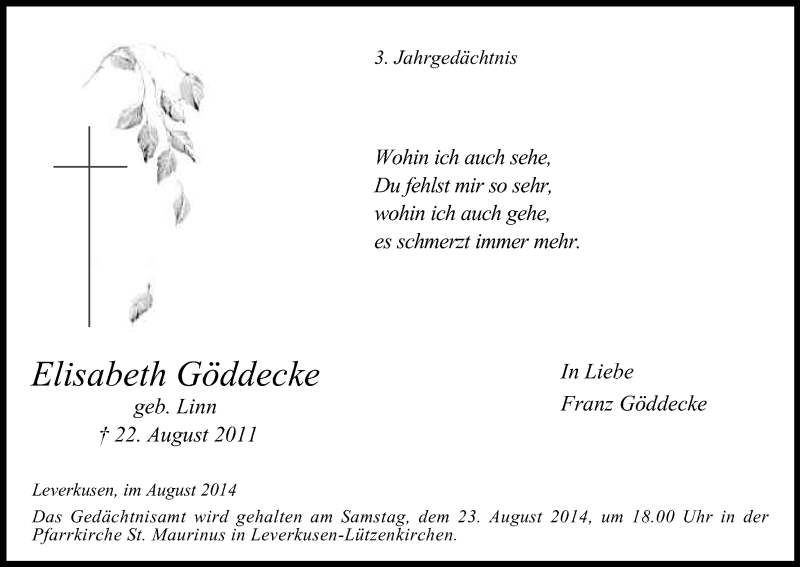 3. Jahrgedächtnis

Wohin ich auch sehe,
Du fehlst mir so sehr,
wohin ich auch gehe,
es schmerzt immer mehr.

Elisabeth Göddecke
geb. Linn
† 22. August 2011

In Liebe
Franz Göddecke

Leverkusen, im August 2014

Das Gedächtnisamt wird gehalten am Samstag, dem 23. August 2014, um 18.00 Uhr in der Pfarrkirche St. Maurinus in Leverkusen-Lützenkirchen.